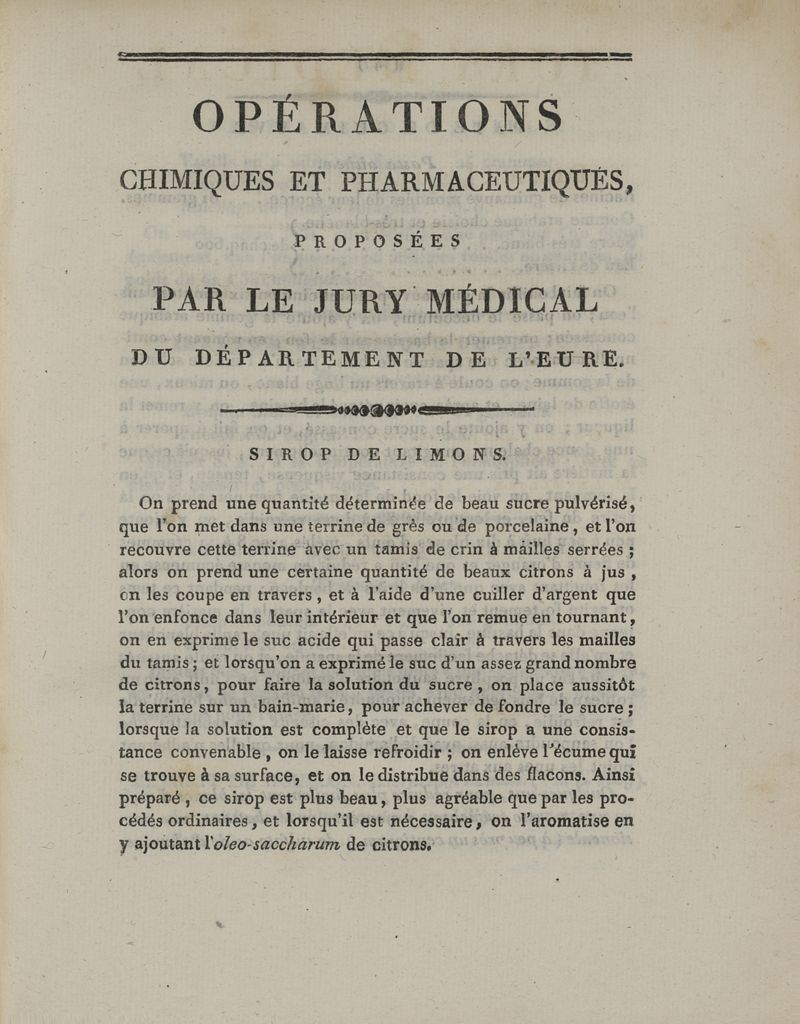 OPÉRATIONS

CHIMIQUES ET PHARMACEUTIQUES,

PROPOSÉES

PAR LE JURY MÉDICAL

DU DÉPARTEMENT DE L'EURE.

SIROP DE LIMONS.

On prend une quantité déterminée de beau sucre pulvérisé, que l'on met dans une terrine de grès ou de porcelaine, et l'on recouvre cette terrine avec un tamis de crin à mailles serrées ; alors on prend une certaine quantité de beaux citrons à jus, on les coupe en travers, et à l'aide d'une cuiller d'argent que l'on enfonce dans leur intérieur et que l'on remue en tournant, on en exprime le suc acide qui passe clair à travers les mailles du tamis ; et lorsqu'on a exprimé le suc d'un assez grand nombre de citrons, pour faire la solution du sucre, on place aussitôt la terrine sur un bain-marie, pour achever de fondre le sucre ; lorsque la solution est complète et que le sirop a une consistance convenable, on le laisse refroidir ; on enléve l'écume qui se trouve à sa surface, et on le distribue dans des flacons. Ainsi préparé, ce sirop est plus beau, plus agréable que par les procédés ordinaires, et lorsqu'il est nécessaire, on l'aromatise en y ajoutant l'oleo-saccharum de citrons.